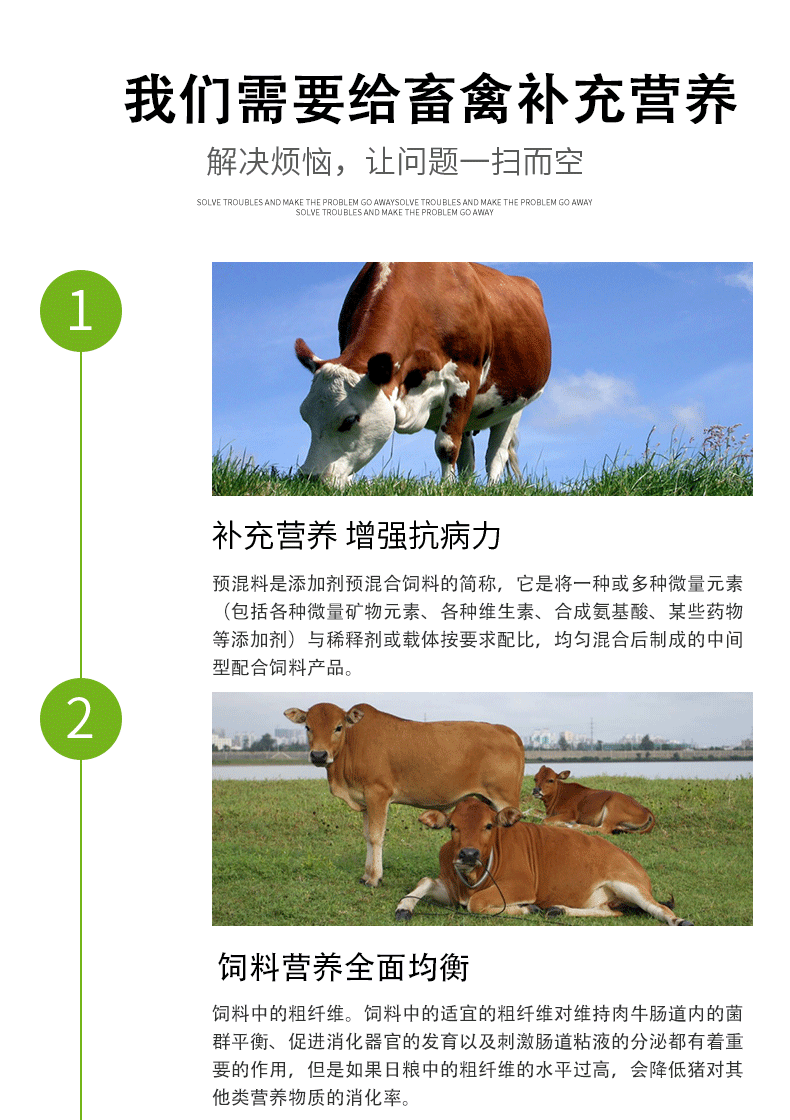 我们需要给畜禽补充营养

解决烦恼，让问题一扫而空

SOLVE TROUBLES AND MAKE THE PROBLEM GO AWAYSOLVE TROUBLES AND MAKE THE PROBLEM GO AWAY
SOLVE TROUBLES AND MAKE THE PROBLEM GO AWAY

1

补充营养 增强抗病力

预混料是添加剂预混合饲料的简称，它是将一种或多种微量元素（包括各种微量矿物元素、各种维生素、合成氨基酸、某些药物等添加剂）与稀释剂或载体按要求配比，均匀混合后制成的中间型配合饲料产品。

2

饲料营养全面均衡

饲料中的粗纤维。饲料中的适宜的粗纤维对维持肉牛肠道内的菌群平衡、促进消化器官的发育以及刺激肠道粘液的分泌都有着重要的作用，但是如果日粮中的粗纤维的水平过高，会降低猪对其他类营养物质的消化率。